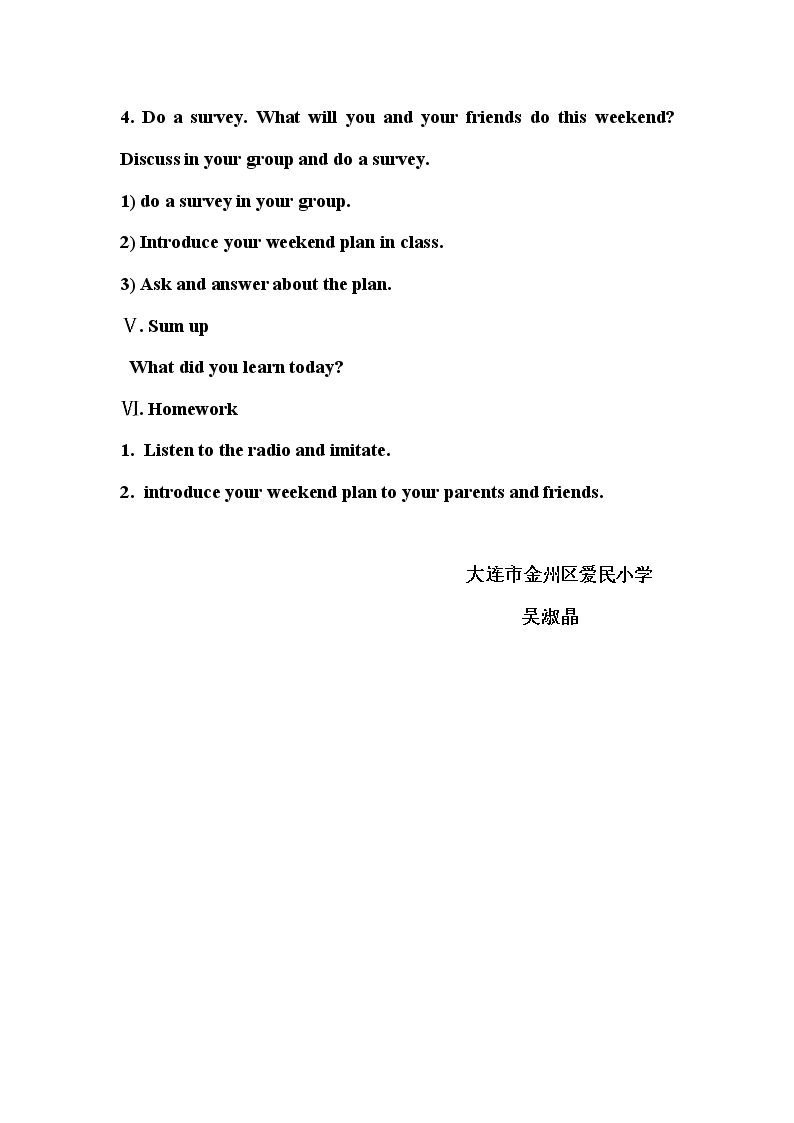 4. Do a survey. What will you and your friends do this weekend? Discuss in your group and do a survey.

1) do a survey in your group.

2) Introduce your weekend plan in class.

3) Ask and answer about the plan.

Ⅴ. Sum up

What did you learn today?

Ⅵ. Homework

1. Listen to the radio and imitate.

2. introduce your weekend plan to your parents and friends.

大连市金州区爱民小学

吴淑晶